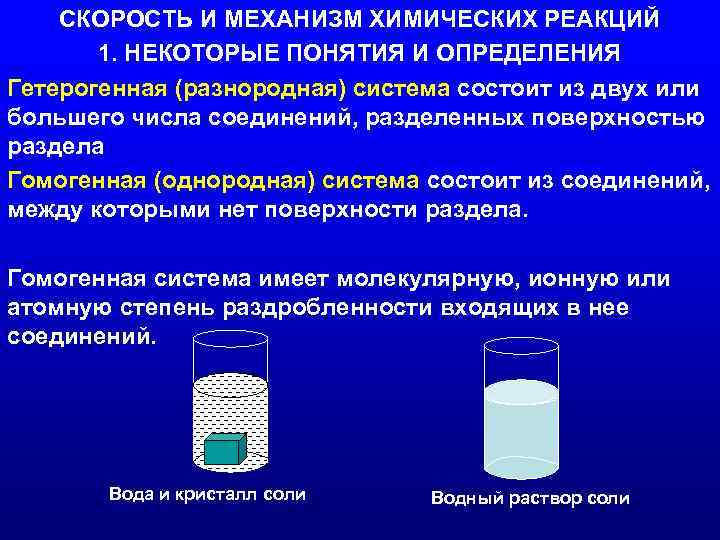 СКОРОСТЬ И МЕХАНИЗМ ХИМИЧЕСКИХ РЕАКЦИЙ
1. НЕКОТОРЫЕ ПОНЯТИЯ И ОПРЕДЕЛЕНИЯ

Гетерогенная (разнородная) система состоит из двух или большего числа соединений, разделенных поверхностью раздела

Гомогенная (однородная) система состоит из соединений, между которыми нет поверхности раздела.

Гомогенная система имеет молекулярную, ионную или атомную степень раздробленности входящих в нее соединений.

Вода и кристалл соли

Водный раствор соли